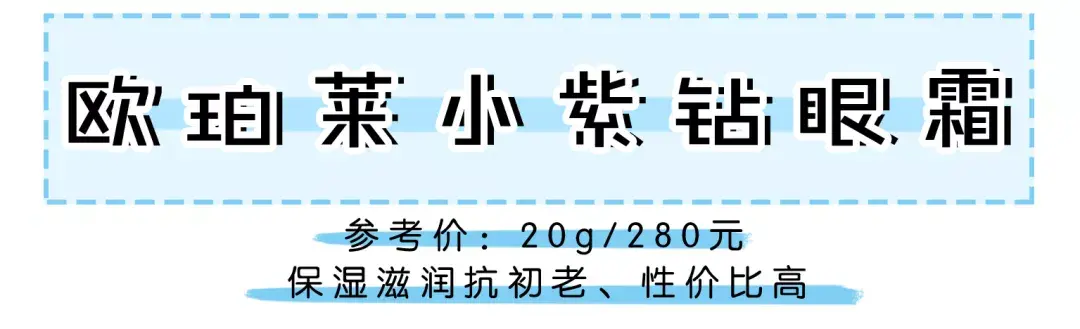 欧珀莱小紫钻眼霜

参考价：20g/280元

保湿滋润抗初老、性价比高